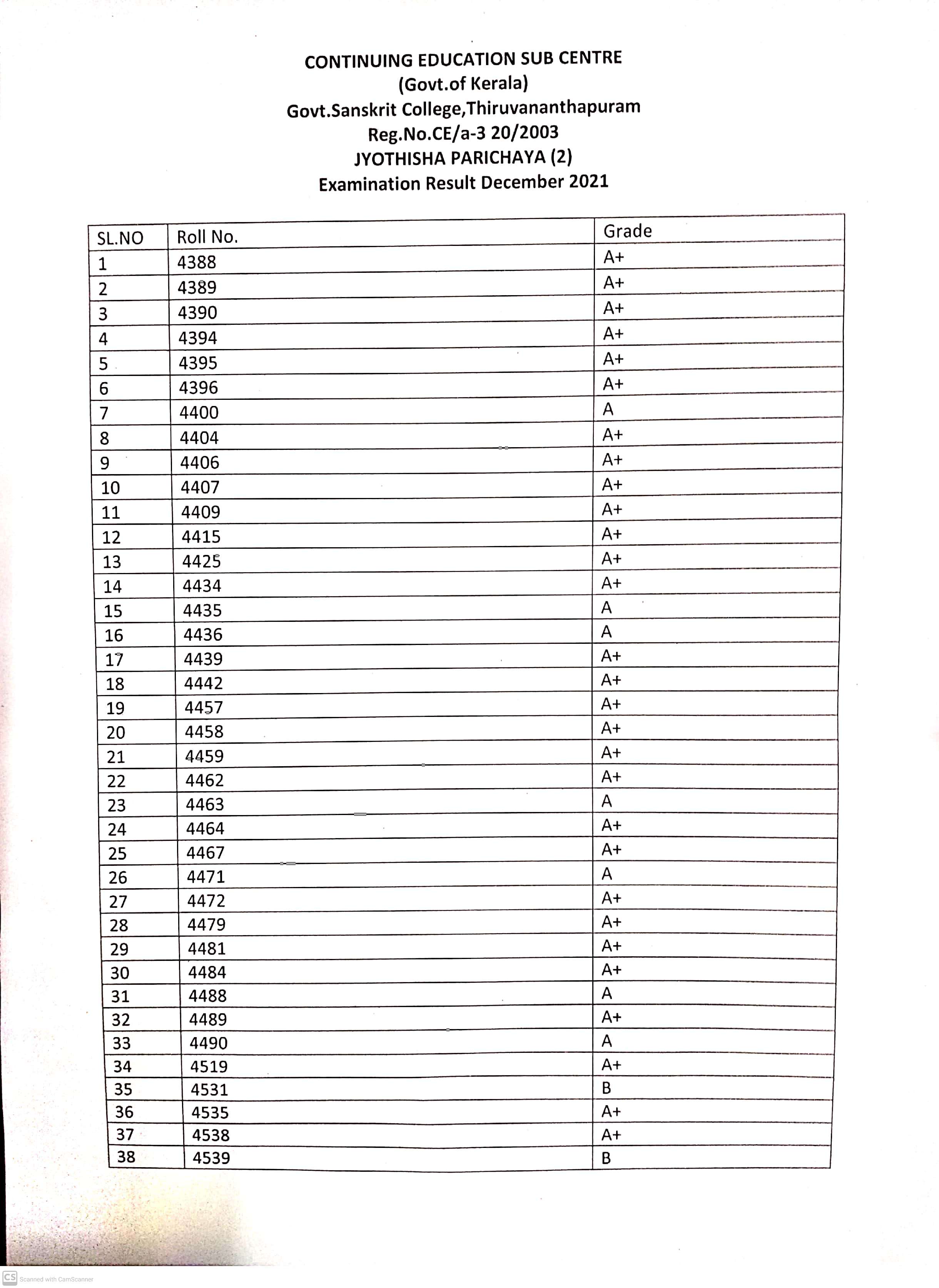 CONTINUING EDUCATION SUB CENTRE
(Govt.of Kerala)
Govt.Sanskrit College,Thiruvananthapuram
Reg.No.CE/a-3 20/2003
JYOTHISHA PARICHAYA (2)
Examination Result December 2021

| SL.NO | Roll No. | Grade |
|---|---|---|
| 1 | 4388 | A+ |
| 2 | 4389 | A+ |
| 3 | 4390 | A+ |
| 4 | 4394 | A+ |
| 5 | 4395 | A+ |
| 6 | 4396 | A+ |
| 7 | 4400 | A |
| 8 | 4404 | A+ |
| 9 | 4406 | A+ |
| 10 | 4407 | A+ |
| 11 | 4409 | A+ |
| 12 | 4415 | A+ |
| 13 | 4425 | A+ |
| 14 | 4434 | A+ |
| 15 | 4435 | A |
| 16 | 4436 | A |
| 17 | 4439 | A+ |
| 18 | 4442 | A+ |
| 19 | 4457 | A+ |
| 20 | 4458 | A+ |
| 21 | 4459 | A+ |
| 22 | 4462 | A+ |
| 23 | 4463 | A |
| 24 | 4464 | A+ |
| 25 | 4467 | A+ |
| 26 | 4471 | A |
| 27 | 4472 | A+ |
| 28 | 4479 | A+ |
| 29 | 4481 | A+ |
| 30 | 4484 | A+ |
| 31 | 4488 | A |
| 32 | 4489 | A+ |
| 33 | 4490 | A |
| 34 | 4519 | A+ |
| 35 | 4531 | B |
| 36 | 4535 | A+ |
| 37 | 4538 | A+ |
| 38 | 4539 | B |

CS Scanned with CamScanner